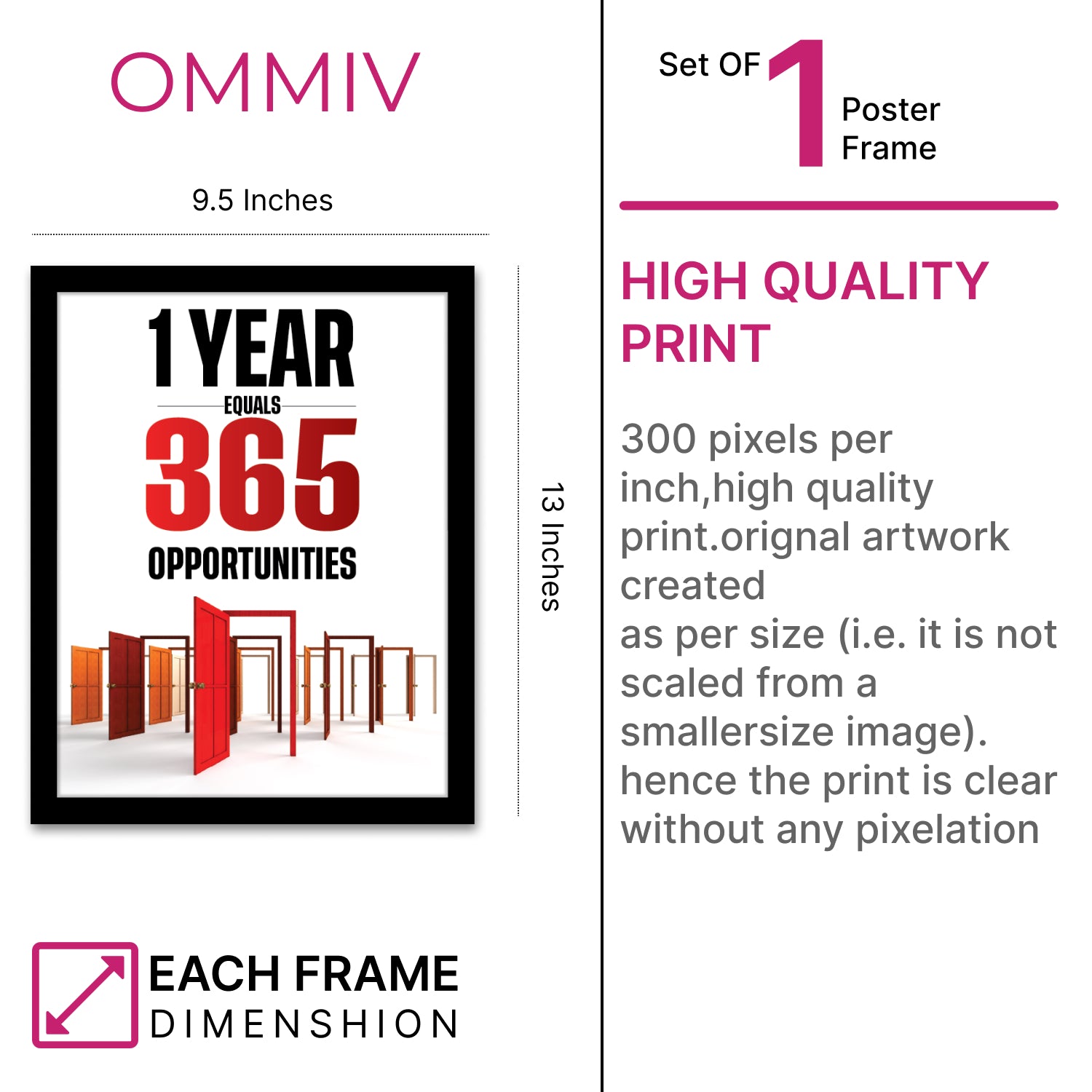 OMMIV

9.5 Inches

1 YEAR
EQUALS
365
OPPORTUNITIES

13 Inches

EACH FRAME
DIMENSHION

Set OF 1 Poster Frame

HIGH QUALITY PRINT

300 pixels per inch,high quality print.orignal artwork created
as per size (i.e. it is not scaled from a smallersize image).
hence the print is clear without any pixelation